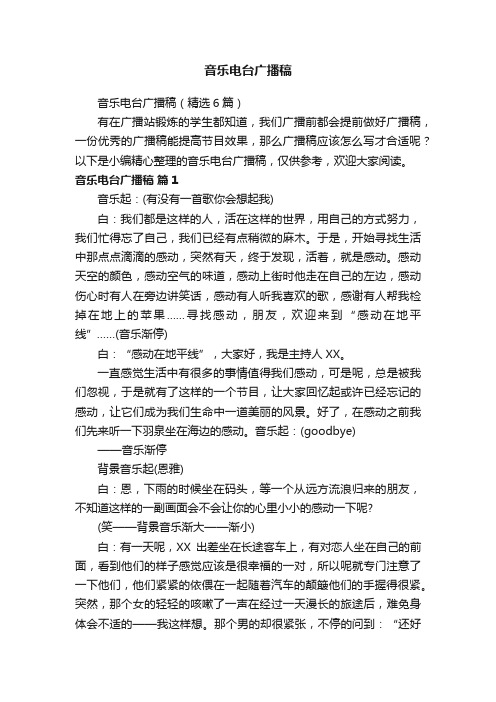 音乐电台广播稿

音乐电台广播稿（精选6篇）

有在广播站锻炼的学生都知道，我们广播前都会提前做好广播稿，一份优秀的广播稿能提高节目效果，那么广播稿应该怎么写才合适呢？以下是小编精心整理的音乐电台广播稿，仅供参考，欢迎大家阅读。

音乐电台广播稿 篇1

音乐起：(有没有一首歌你会想起我)

白：我们都是这样的人，活在这样的世界，用自己的方式努力，我们忙得忘了自己，我们已经有点稍微的麻木。于是，开始寻找生活中那点点滴滴的感动，突然有天，终于发现，活着，就是感动。感动天空的颜色，感动空气的味道，感动上街时他走在自己的左边，感动伤心时有人在旁边讲笑话，感动有人听我喜欢的歌，感谢有人帮我检掉在地上的苹果……寻找感动，朋友，欢迎来到“感动在地平线”……(音乐渐停)

白：“感动在地平线”，大家好，我是主持人XX。

一直感觉生活中有很多的事情值得我们感动，可是呢，总是被我们忽视，于是就有了这样的一个节目，让大家回忆起或许已经忘记的感动，让它们成为我们生命中一道美丽的风景。好了，在感动之前我们先来听一下羽泉坐在海边的感动。音乐起：(goodbye)

——音乐渐停

背景音乐起(恩雅)

白：恩，下雨的时候坐在码头，等一个从远方流浪归来的朋友，不知道这样的一副画面会不会让你的心里小小的感动一下呢?

(笑——背景音乐渐大——渐小)

白：有一天呢，XX 出差坐在长途客车上，有对恋人坐在自己的前面，看到他们的样子感觉应该是很幸福的一对，所以呢就专门注意了一下他们，他们紧紧的依偎在一起随着汽车的颠簸他们的手握得很紧。突然，那个女的轻轻的咳嗽了一声在经过一天漫长的旅途后，难免身体会不适的——我这样想。那个男的却很紧张，不停的问到：“还好